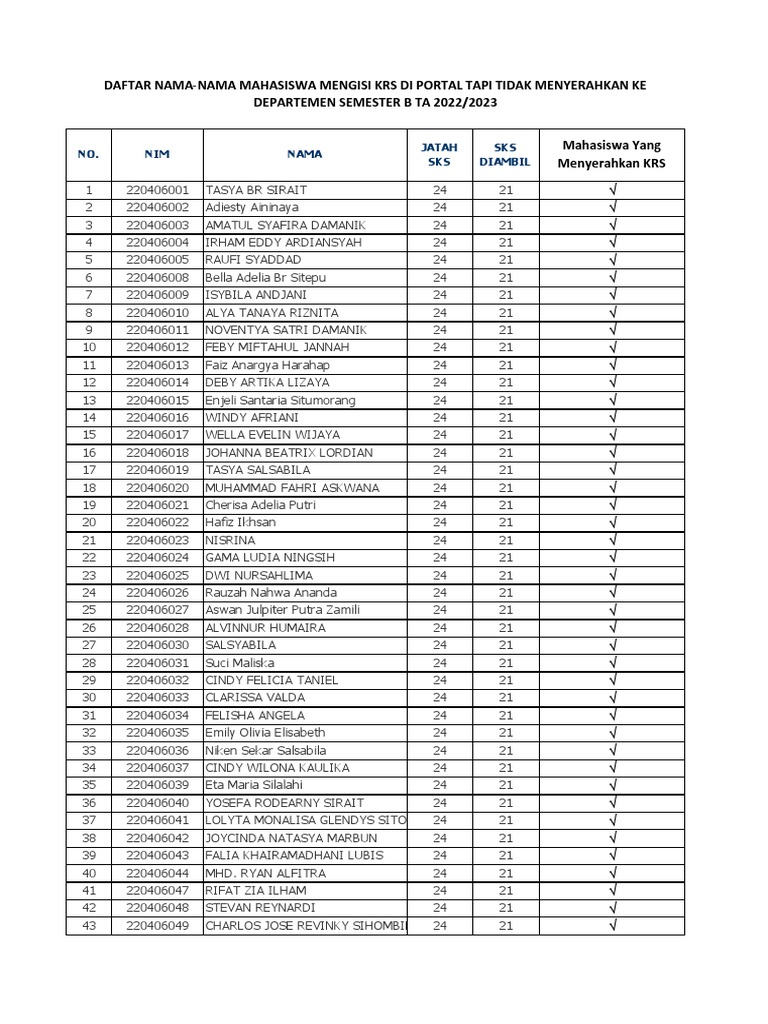 DAFTAR NAMA-NAMA MAHASISWA MENGISI KRS DI PORTAL TAPI TIDAK MENYERAHKAN KE DEPARTEMEN SEMESTER B TA 2022/2023

| NO. | NIM | NAMA | JATAH SKS | SKS DIAMBIL | Mahasiswa Yang Menyerahkan KRS |
|---|---|---|---|---|---|
| 1 | 220406001 | TASYA BR SIRAIT | 24 | 21 | √ |
| 2 | 220406002 | Adiesty Aininaya | 24 | 21 | √ |
| 3 | 220406003 | AMATUL SYAFIRA DAMANIK | 24 | 21 | √ |
| 4 | 220406004 | IRHAM EDDY ARDIANSYAH | 24 | 21 | √ |
| 5 | 220406005 | RAUFI SYADDAD | 24 | 21 | √ |
| 6 | 220406008 | Bella Adelia Br Sitepu | 24 | 21 | √ |
| 7 | 220406009 | ISYBILA ANDJANI | 24 | 21 | √ |
| 8 | 220406010 | ALYA TANAYA RIZNITA | 24 | 21 | √ |
| 9 | 220406011 | NOVENTYA SATRI DAMANIK | 24 | 21 | √ |
| 10 | 220406012 | FEBY MIFTAHUL JANNAH | 24 | 21 | √ |
| 11 | 220406013 | Faiz Anargya Harahap | 24 | 21 | √ |
| 12 | 220406014 | DEBY ARTIKA LIZAYA | 24 | 21 | √ |
| 13 | 220406015 | Enjeli Santaria Situmorang | 24 | 21 | √ |
| 14 | 220406016 | WINDY AFRIANI | 24 | 21 | √ |
| 15 | 220406017 | WELLA EVELIN WIJAYA | 24 | 21 | √ |
| 16 | 220406018 | JOHANNA BEATRIX LORDIAN | 24 | 21 | √ |
| 17 | 220406019 | TASYA SALSABILA | 24 | 21 | √ |
| 18 | 220406020 | MUHAMMAD FAHRI ASKWANA | 24 | 21 | √ |
| 19 | 220406021 | Cherisa Adelia Putri | 24 | 21 | √ |
| 20 | 220406022 | Hafiz Ikhsan | 24 | 21 | √ |
| 21 | 220406023 | NISRINA | 24 | 21 | √ |
| 22 | 220406024 | GAMA LUDIA NINGSIH | 24 | 21 | √ |
| 23 | 220406025 | DWI NURSAHLIMA | 24 | 21 | √ |
| 24 | 220406026 | Rauzah Nahwa Ananda | 24 | 21 | √ |
| 25 | 220406027 | Aswan Julpiter Putra Zamili | 24 | 21 | √ |
| 26 | 220406028 | ALVINNUR HUMAIRA | 24 | 21 | √ |
| 27 | 220406030 | SALSYABILA | 24 | 21 | √ |
| 28 | 220406031 | Suci Maliska | 24 | 21 | √ |
| 29 | 220406032 | CINDY FELICIA TANIEL | 24 | 21 | √ |
| 30 | 220406033 | CLARISSA VALDA | 24 | 21 | √ |
| 31 | 220406034 | FELISHA ANGELA | 24 | 21 | √ |
| 32 | 220406035 | Emily Olivia Elisabeth | 24 | 21 | √ |
| 33 | 220406036 | Niken Sekar Salsabila | 24 | 21 | √ |
| 34 | 220406037 | CINDY WILONA KAULIKA | 24 | 21 | √ |
| 35 | 220406039 | Eta Maria Silalahi | 24 | 21 | √ |
| 36 | 220406040 | YOSEFA RODEARNY SIRAIT | 24 | 21 | √ |
| 37 | 220406041 | LOLYTA MONALISA GLENDYS SITO | 24 | 21 | √ |
| 38 | 220406042 | JOYCINDA NATASYA MARBUN | 24 | 21 | √ |
| 39 | 220406043 | FALIA KHAIRAMADHANI LUBIS | 24 | 21 | √ |
| 40 | 220406044 | MHD. RYAN ALFITRA | 24 | 21 | √ |
| 41 | 220406047 | RIFAT ZIA ILHAM | 24 | 21 | √ |
| 42 | 220406048 | STEVAN REYNARDI | 24 | 21 | √ |
| 43 | 220406049 | CHARLOS JOSE REVINKY SIHOMBI | 24 | 21 | √ |